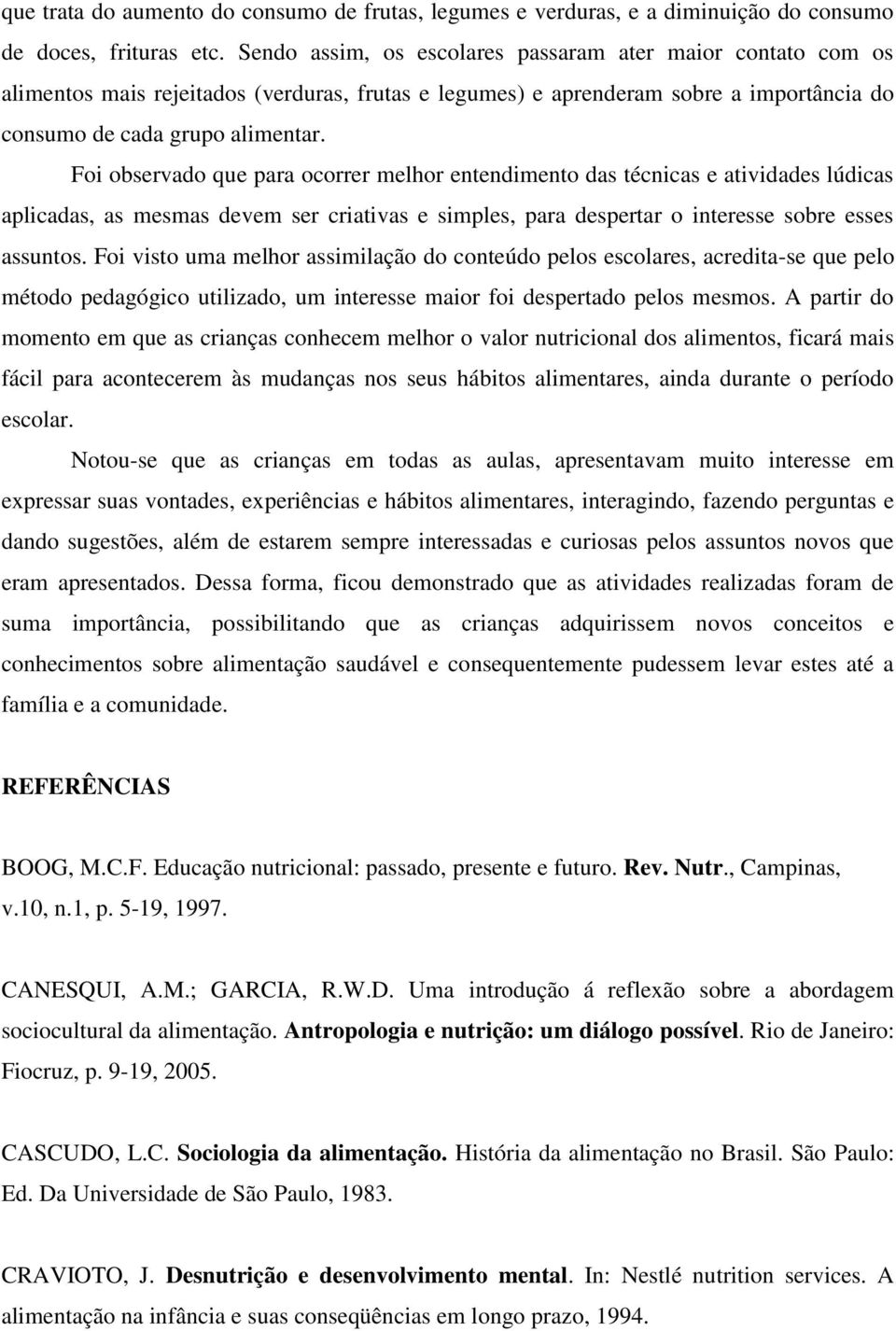 que trata do aumento do consumo de frutas, legumes e verduras, e a diminuição do consumo de doces, frituras etc. Sendo assim, os escolares passaram ater maior contato com os alimentos mais rejeitados (verduras, frutas e legumes) e aprenderam sobre a importância do consumo de cada grupo alimentar.

Foi observado que para ocorrer melhor entendimento das técnicas e atividades lúdicas aplicadas, as mesmas devem ser criativas e simples, para despertar o interesse sobre esses assuntos. Foi visto uma melhor assimilação do conteúdo pelos escolares, acredita-se que pelo método pedagógico utilizado, um interesse maior foi despertado pelos mesmos. A partir do momento em que as crianças conhecem melhor o valor nutricional dos alimentos, ficará mais fácil para acontecerem às mudanças nos seus hábitos alimentares, ainda durante o período escolar.

Notou-se que as crianças em todas as aulas, apresentavam muito interesse em expressar suas vontades, experiências e hábitos alimentares, interagindo, fazendo perguntas e dando sugestões, além de estarem sempre interessadas e curiosas pelos assuntos novos que eram apresentados. Dessa forma, ficou demonstrado que as atividades realizadas foram de suma importância, possibilitando que as crianças adquirissem novos conceitos e conhecimentos sobre alimentação saudável e consequentemente pudessem levar estes até a família e a comunidade.

REFERÊNCIAS

BOOG, M.C.F. Educação nutricional: passado, presente e futuro. Rev. Nutr., Campinas, v.10, n.1, p. 5-19, 1997.

CANESQUI, A.M.; GARCIA, R.W.D. Uma introdução á reflexão sobre a abordagem sociocultural da alimentação. Antropologia e nutrição: um diálogo possível. Rio de Janeiro: Fiocruz, p. 9-19, 2005.

CASCUDO, L.C. Sociologia da alimentação. História da alimentação no Brasil. São Paulo: Ed. Da Universidade de São Paulo, 1983.

CRAVIOTO, J. Desnutrição e desenvolvimento mental. In: Nestlé nutrition services. A alimentação na infância e suas conseqüências em longo prazo, 1994.